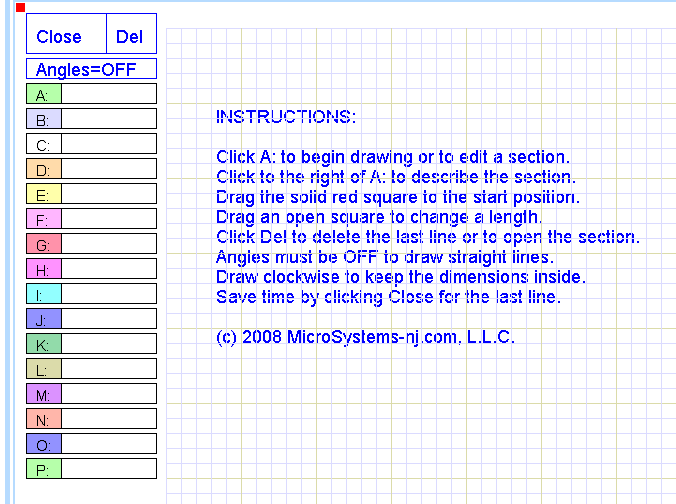 Close
Del
Angles=OFF
A:
B:
C:
D:
E:
F:
G:
H:
I:
J:
K:
L:
M:
N:
O:
P:

INSTRUCTIONS:

Click A: to begin drawing or to edit a section.
Click to the right of A: to describe the section.
Drag the solid red square to the start position.
Drag an open square to change a length.
Click Del to delete the last line or to open the section.
Angles must be OFF to draw straight lines.
Draw clockwise to keep the dimensions inside.
Save time by clicking Close for the last line.

(c) 2008 MicroSystems-nj.com, L.L.C.